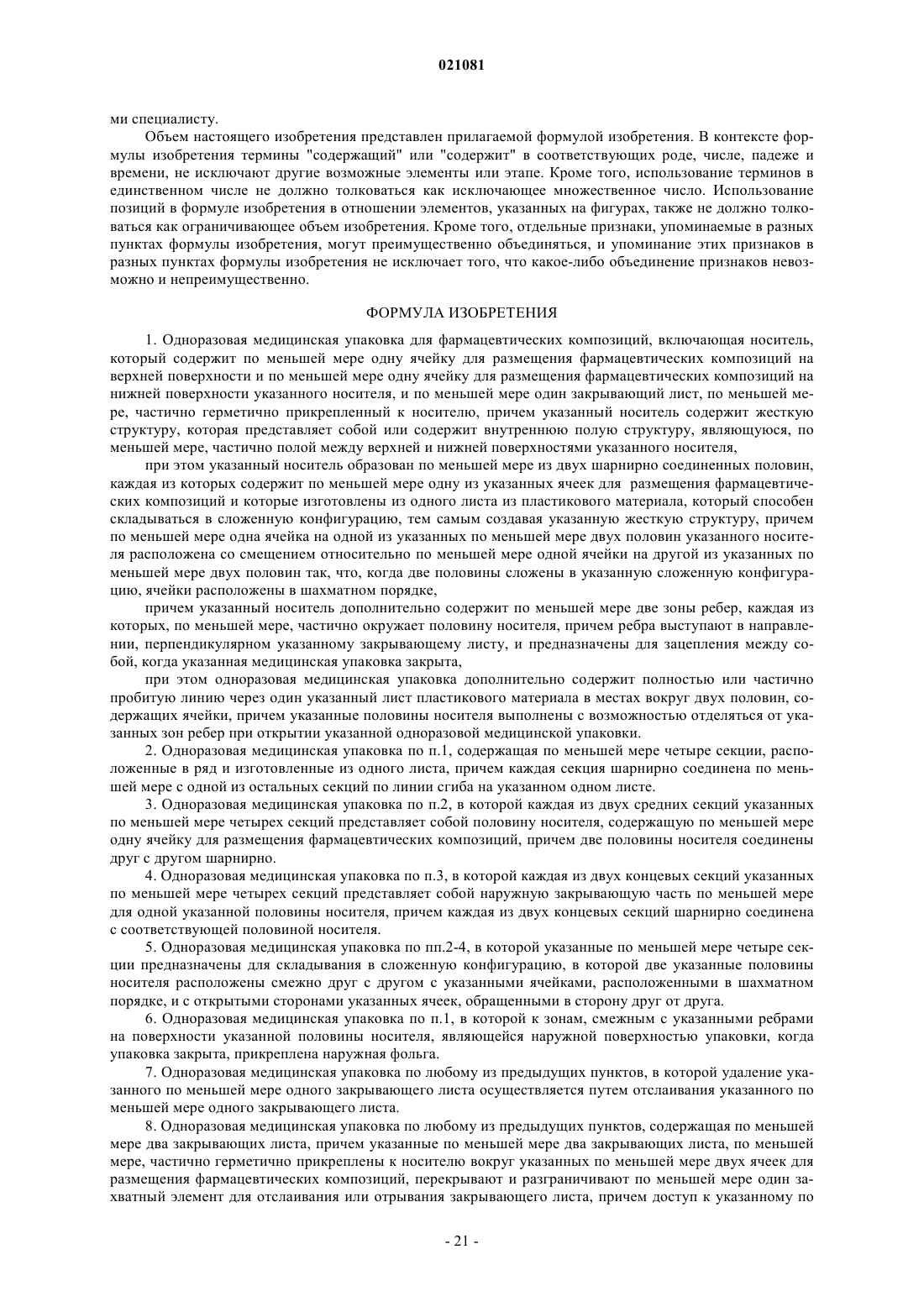 021081

ми специалисту.

Объем настоящего изобретения представлен прилагаемой формулой изобретения. В контексте формулы изобретения термины "содержащий" или "содержит" в соответствующих роде, числе, падеже и времени, не исключают другие возможные элементы или этапе. Кроме того, использование терминов в единственном числе не должно толковаться как исключающее множественное число. Использование позиций в формуле изобретения в отношении элементов, указанных на фигурах, также не должно толковаться как ограничивающее объем изобретения. Кроме того, отдельные признаки, упоминаемые в разных пунктах формулы изобретения, могут преимущественно объединяться, и упоминание этих признаков в разных пунктах формулы изобретения не исключает того, что какое-либо объединение признаков невозможно и непреимущественно.

ФОРМУЛА ИЗОБРЕТЕНИЯ

1. Одноразовая медицинская упаковка для фармацевтических композиций, включающая носитель, который содержит по меньшей мере одну ячейку для размещения фармацевтических композиций на верхней поверхности и по меньшей мере одну ячейку для размещения фармацевтических композиций на нижней поверхности указанного носителя, и по меньшей мере один закрывающий лист, по меньшей мере, частично герметично прикрепленный к носителю, причем указанный носитель содержит жесткую структуру, которая представляет собой или содержит внутреннюю полую структуру, являющуюся, по меньшей мере, частично полой между верхней и нижней поверхностями указанного носителя,

при этом указанный носитель образован по меньшей мере из двух шарнирно соединенных половин, каждая из которых содержит по меньшей мере одну из указанных ячеек для размещения фармацевтических композиций и которые изготовлены из одного листа из пластикового материала, который способен складываться в сложенную конфигурацию, тем самым создавая указанную жесткую структуру, причем по меньшей мере одна ячейка на одной из указанных по меньшей мере двух половин указанного носителя расположена со смещением относительно по меньшей мере одной ячейки на другой из указанных по меньшей мере двух половин так, что, когда две половины сложены в указанную сложенную конфигурацию, ячейки расположены в шахматном порядке,

причем указанный носитель дополнительно содержит по меньшей мере две зоны ребер, каждая из которых, по меньшей мере, частично окружает половину носителя, причем ребра выступают в направлении, перпендикулярном указанному закрывающему листу, и предназначены для зацепления между собой, когда указанная медицинская упаковка закрыта,

при этом одноразовая медицинская упаковка дополнительно содержит полностью или частично пробитую линию через один указанный лист пластикового материала в местах вокруг двух половин, содержащих ячейки, причем указанные половины носителя выполнены с возможностью отделяться от указанных зон ребер при открытии указанной одноразовой медицинской упаковки.

2. Одноразовая медицинская упаковка по п.1, содержащая по меньшей мере четыре секции, расположенные в ряд и изготовленные из одного листа, причем каждая секция шарнирно соединена по меньшей мере с одной из остальных секций по линии сгиба на указанном одном листе.

3. Одноразовая медицинская упаковка по п.2, в которой каждая из двух средних секций указанных по меньшей мере четырех секций представляет собой половину носителя, содержащую по меньшей мере одну ячейку для размещения фармацевтических композиций, причем две половины носителя соединены друг с другом шарнирно.

4. Одноразовая медицинская упаковка по п.3, в которой каждая из двух концевых секций указанных по меньшей мере четырех секций представляет собой наружную закрывающую часть по меньшей мере для одной указанной половины носителя, причем каждая из двух концевых секций шарнирно соединена с соответствующей половиной носителя.

5. Одноразовая медицинская упаковка по пп.2-4, в которой указанные по меньшей мере четыре секции предназначены для складывания в сложенную конфигурацию, в которой две указанные половины носителя расположены смежно друг с другом с указанными ячейками, расположенными в шахматном порядке, и с открытыми сторонами указанных ячеек, обращенными в сторону друг от друга.

6. Одноразовая медицинская упаковка по п.1, в которой к зонам, смежным с указанными ребрами на поверхности указанной половины носителя, являющейся наружной поверхностью упаковки, когда упаковка закрыта, прикреплена наружная фольга.

7. Одноразовая медицинская упаковка по любому из предыдущих пунктов, в которой удаление указанного по меньшей мере одного закрывающего листа осуществляется путем отслаивания указанного по меньшей мере одного закрывающего листа.

8. Одноразовая медицинская упаковка по любому из предыдущих пунктов, содержащая по меньшей мере два закрывающих листа, причем указанные по меньшей мере два закрывающих листа, по меньшей мере, частично герметично прикреплены к носителю вокруг указанных по меньшей мере двух ячеек для размещения фармацевтических композиций, перекрывают и разграничивают по меньшей мере один захватный элемент для отслаивания или отрывания закрывающего листа, причем доступ к указанному по

- 21 -